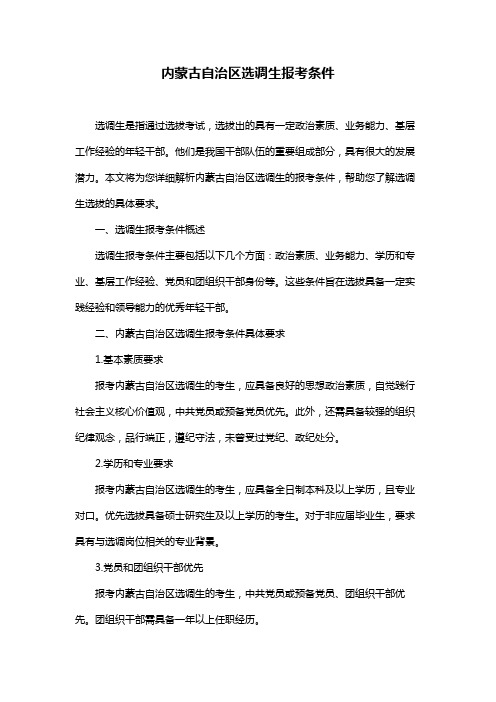 内蒙古自治区选调生报考条件

选调生是指通过选拔考试，选拔出的具有一定政治素质、业务能力、基层工作经验的年轻干部。他们是我国干部队伍的重要组成部分，具有很大的发展潜力。本文将为您详细解析内蒙古自治区选调生的报考条件，帮助您了解选调生选拔的具体要求。

一、选调生报考条件概述

选调生报考条件主要包括以下几个方面：政治素质、业务能力、学历和专业、基层工作经验、党员和团组织干部身份等。这些条件旨在选拔具备一定实践经验和领导能力的优秀年轻干部。

二、内蒙古自治区选调生报考条件具体要求

1.基本素质要求

报考内蒙古自治区选调生的考生，应具备良好的思想政治素质，自觉践行社会主义核心价值观，中共党员或预备党员优先。此外，还需具备较强的组织纪律观念，品行端正，遵纪守法，未曾受过党纪、政纪处分。

2.学历和专业要求

报考内蒙古自治区选调生的考生，应具备全日制本科及以上学历，且专业对口。优先选拔具备硕士研究生及以上学历的考生。对于非应届毕业生，要求具有与选调岗位相关的专业背景。

3.党员和团组织干部优先

报考内蒙古自治区选调生的考生，中共党员或预备党员、团组织干部优先。团组织干部需具备一年以上任职经历。